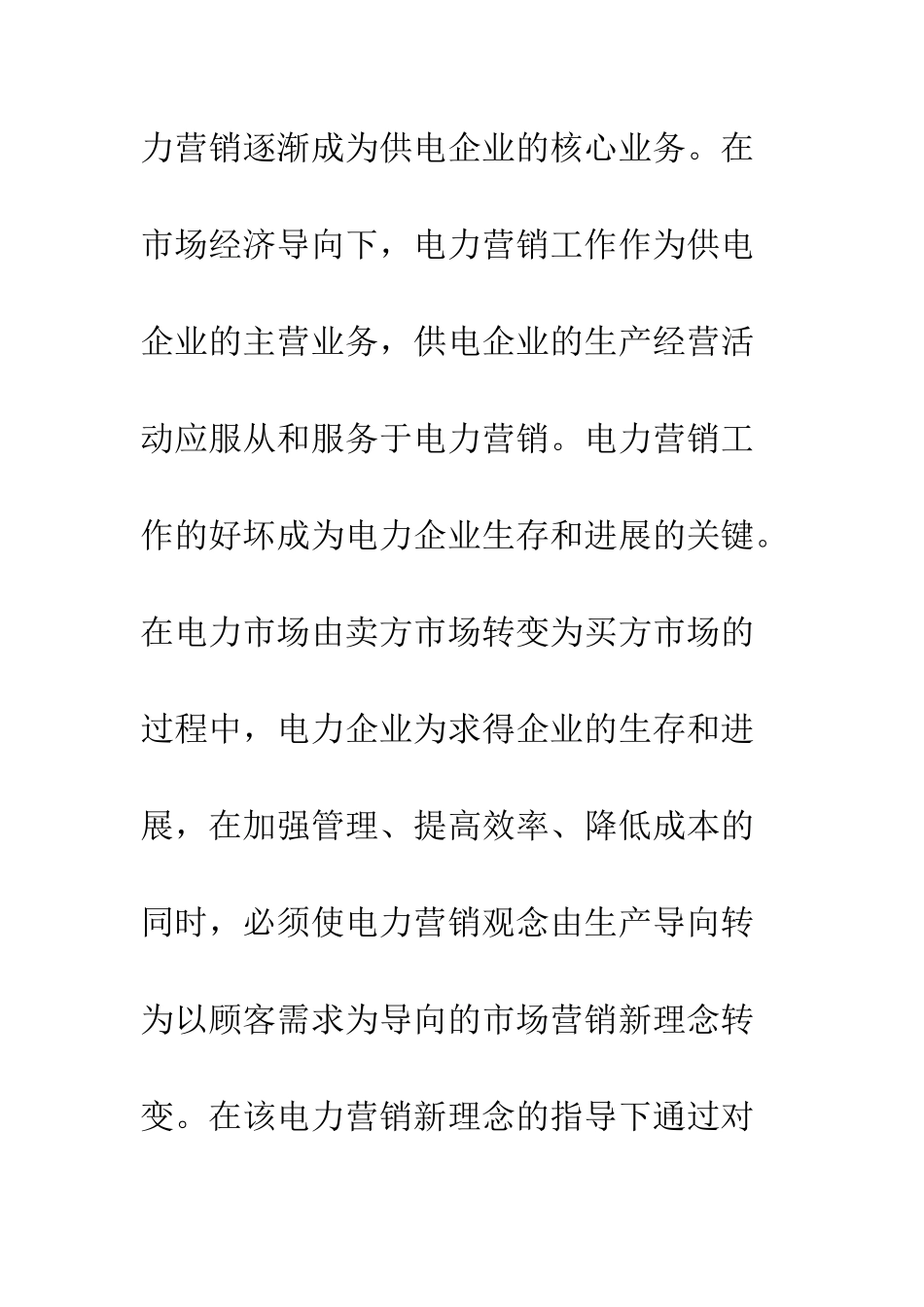 力营销逐渐成为供电企业的核心业务。在市场经济导向下，电力营销工作作为供电企业的主营业务，供电企业的生产经营活动应服从和服务于电力营销。电力营销工作的好坏成为电力企业生存和进展的关键。在电力市场由卖方市场转变为买方市场的过程中，电力企业为求得企业的生存和进展，在加强管理、提高效率、降低成本的同时，必须使电力营销观念由生产导向转为以顾客需求为导向的市场营销新理念转变。在该电力营销新理念的指导下通过对